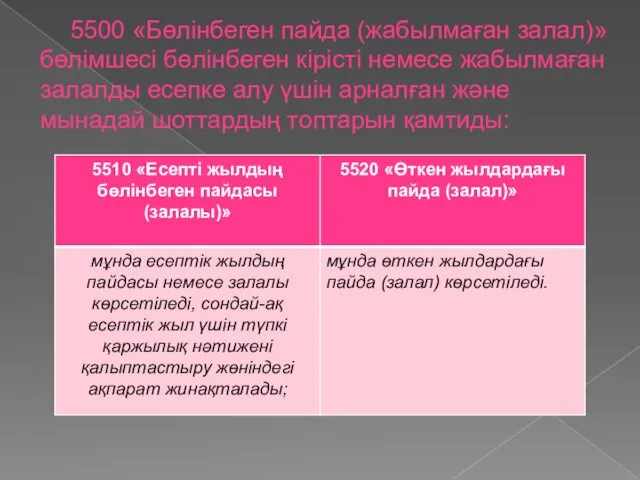 5500 «Бөлінбеген пайда (жабылмаған залал)» бөлімшесі бөлінбеген кірісті немесе жабылмаған залалды есепке алу үшін арналған және мынадай шоттардың топтарын қамтиды:

| 5510 «Есепті жылдың бөлінбеген пайдасы (залалы)» | 5520 «Өткен жылдардағы пайда (залал)» |
|---|---|
| мұнда есептік жылдың пайдасы немесе залалы көрсетіледі, сондай-ақ есептік жыл үшін түпкі қаржылық нәтижені қалыптастыру жөніндегі ақпарат жинақталады; | мұнда өткен жылдардағы пайда (залал) көрсетіледі. |